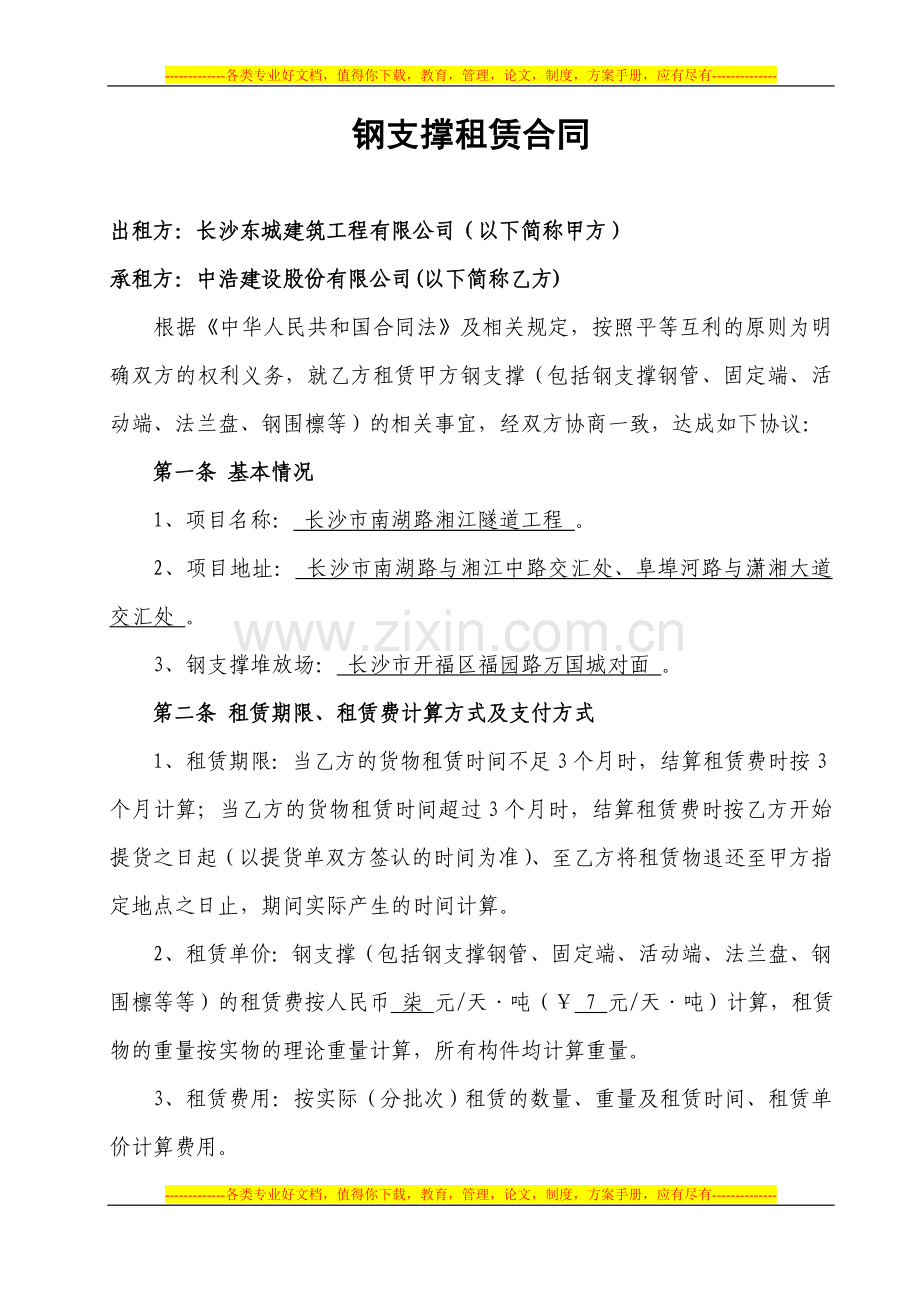 -------------各类专业好文档，值得你下载，教育，管理，论文，制度，方案手册，应有尽有--------------

钢支撑租赁合同

出租方：长沙东城建筑工程有限公司（以下简称甲方）

承租方：中浩建设股份有限公司(以下简称乙方)

根据《中华人民共和国合同法》及相关规定，按照平等互利的原则为明确双方的权利义务，就乙方租赁甲方钢支撑（包括钢支撑钢管、固定端、活动端、法兰盘、钢围檩等）的相关事宜，经双方协商一致，达成如下协议：

第一条 基本情况

1、项目名称：长沙市南湖路湘江隧道工程。

2、项目地址：长沙市南湖路与湘江中路交汇处、阜埠河路与潇湘大道交汇处。

3、钢支撑堆放场：长沙市开福区福园路万国城对面。

第二条 租赁期限、租赁费计算方式及支付方式

1、租赁期限：当乙方的货物租赁时间不足3个月时，结算租赁费时按3个月计算；当乙方的货物租赁时间超过3个月时，结算租赁费时按乙方开始提货之日起（以提货单双方签认的时间为准）、至乙方将租赁物退还至甲方指定地点之日止，期间实际产生的时间计算。

2、租赁单价：钢支撑（包括钢支撑钢管、固定端、活动端、法兰盘、钢围檩等等）的租赁费按人民币柒元/天·吨（￥7元/天·吨）计算，租赁物的重量按实物的理论重量计算，所有构件均计算重量。

3、租赁费用：按实际（分批次）租赁的数量、重量及租赁时间、租赁单价计算费用。

-------------各类专业好文档，值得你下载，教育，管理，论文，制度，方案手册，应有尽有--------------

www.zixin.com.cn